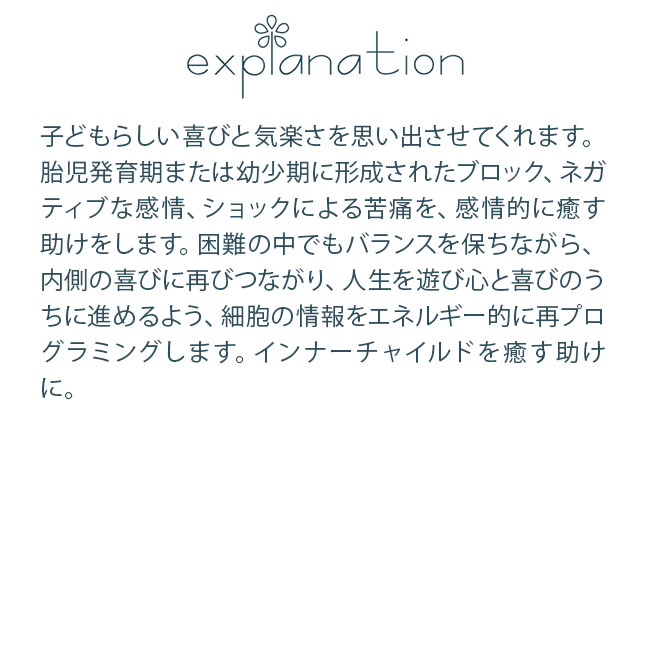 explanation

子どもらしい喜びと気楽さを思い出させてくれます。胎児発育期または幼少期に形成されたブロック、ネガティブな感情、ショックによる苦痛を、感情的に癒す助けをします。困難の中でもバランスを保ちながら、内側の喜びに再びつながり、人生を遊び心と喜びのうちに進めるよう、細胞の情報をエネルギー的に再プログラミングします。インナーチャイルドを癒す助けに。